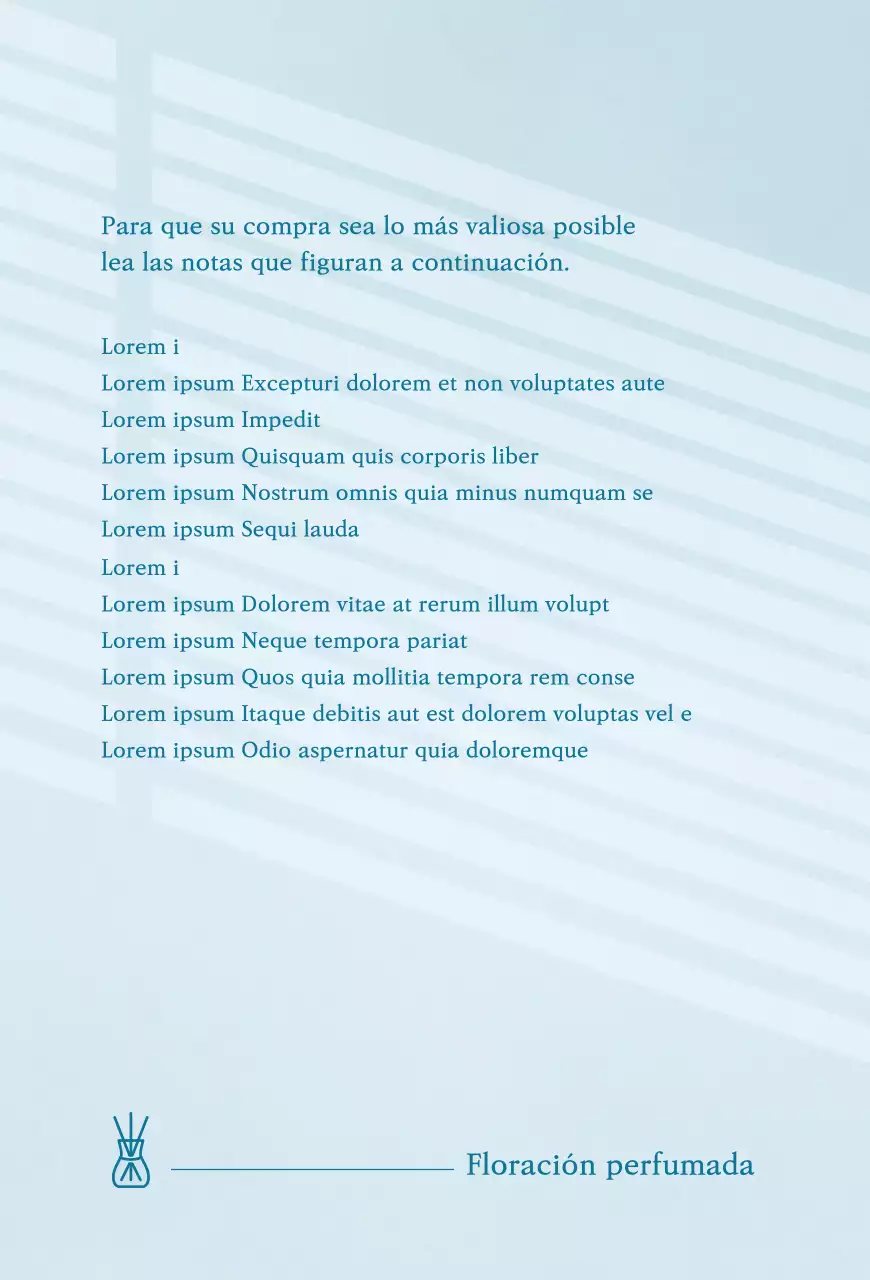 Para que su compra sea lo más valiosa posible
lea las notas que figuran a continuación.

Lorem i
Lorem ipsum Excepturi dolorem et non voluptates aute
Lorem ipsum Impedit
Lorem ipsum Quisquam quis corporis liber
Lorem ipsum Nostrum omnis quia minus numquam se
Lorem ipsum Sequi lauda
Lorem i
Lorem ipsum Dolorem vitae at rerum illum volupt
Lorem ipsum Neque tempora pariat
Lorem ipsum Quos quia mollitia tempora rem conse
Lorem ipsum Itaque debitis aut est dolorem voluptas vel e
Lorem ipsum Odio aspernatur quia doloremque

Floración perfumada